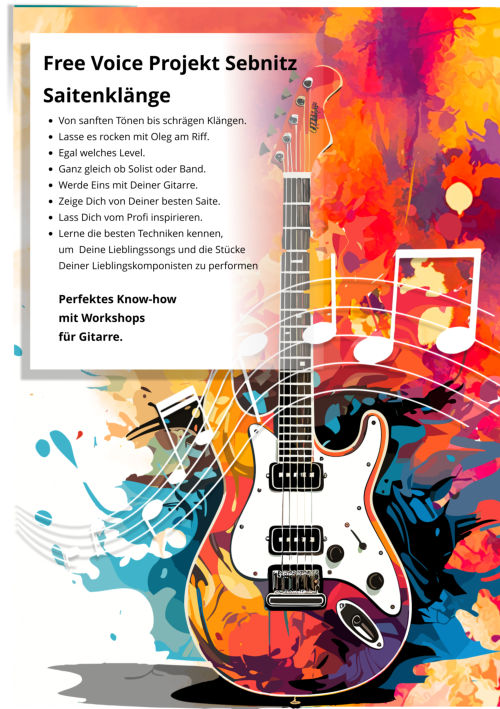 Free Voice Projekt Sebnitz

Saitenklänge

• Von sanften Tönen bis schrägen Klängen.
• Lasse es rocken mit Oleg am Riff.
• Egal welches Level.
• Ganz gleich ob Solist oder Band.
• Werde Eins mit Deiner Gitarre.
• Zeige Dich von Deiner besten Saite.
• Lass Dich vom Profi inspirieren.
• Lerne die besten Techniken kennen, um Deine Lieblingssongs und die Stücke Deiner Lieblingskomponisten zu performen

Perfektes Know-how
mit Workshops
für Gitarre.